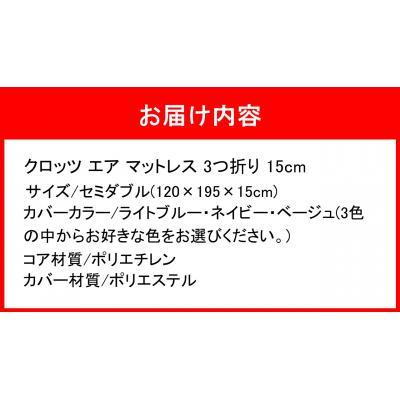 お届け内容

クロッツ エア マットレス 3つ折り 15cm
サイズ/セミダブル(120×195×15cm)
カバーカラー/ライトブルー・ネイビー・ベージュ(3色の中からお好きな色をお選びください。)
コア材質/ポリエチレン
カバー材質/ポリエステル